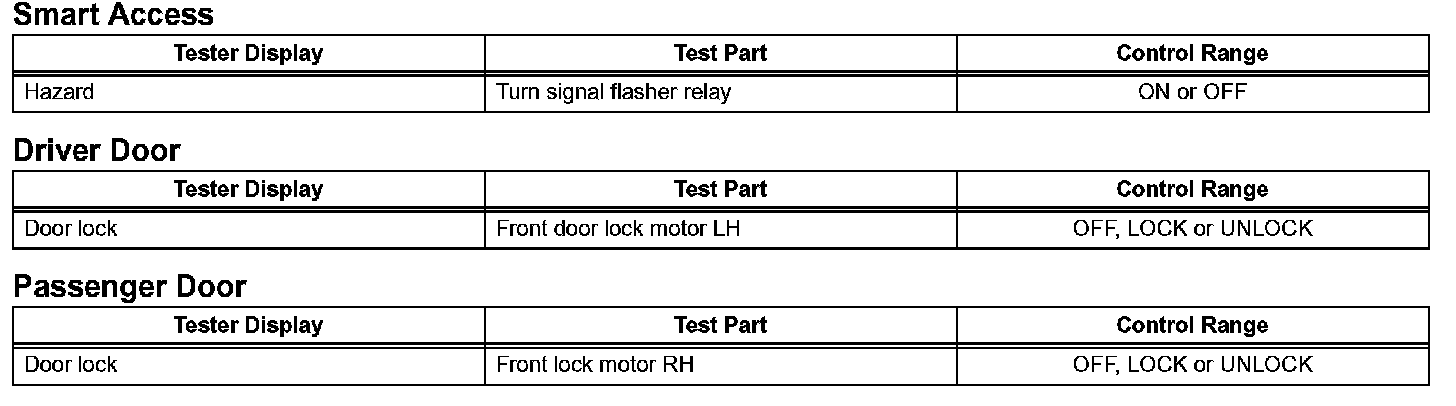 Smart Access

| Tester Display | Test Part | Control Range |
|---|---|---|
| Hazard | Turn signal flasher relay | ON or OFF |

Driver Door

| Tester Display | Test Part | Control Range |
|---|---|---|
| Door lock | Front door lock motor LH | OFF, LOCK or UNLOCK |

Passenger Door

| Tester Display | Test Part | Control Range |
|---|---|---|
| Door lock | Front lock motor RH | OFF, LOCK or UNLOCK |